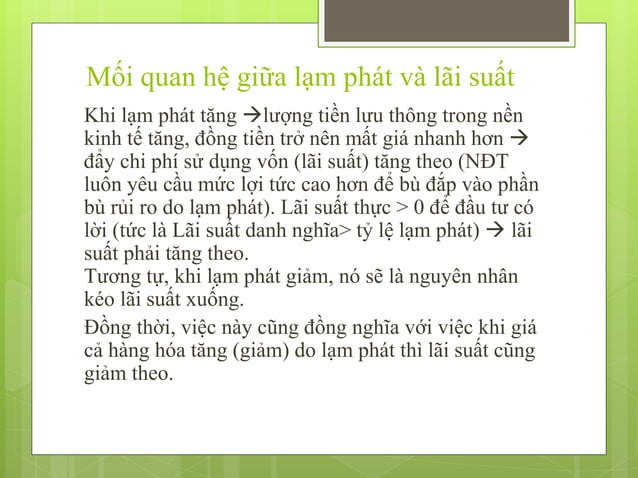 Mối quan hệ giữa lạm phát và lãi suất

Khi lạm phát tăng →lượng tiền lưu thông trong nền kinh tế tăng, đồng tiền trở nên mất giá nhanh hơn → đẩy chi phí sử dụng vốn (lãi suất) tăng theo (NĐT luôn yêu cầu mức lợi tức cao hơn để bù đắp vào phần bù rủi ro do lạm phát). Lãi suất thực > 0 để đầu tư có lời (tức là Lãi suất danh nghĩa> tỷ lệ lạm phát) → lãi suất phải tăng theo.
Tương tự, khi lạm phát giảm, nó sẽ là nguyên nhân kéo lãi suất xuống.

Đồng thời, việc này cũng đồng nghĩa với việc khi giá cả hàng hóa tăng (giảm) do lạm phát thì lãi suất cũng giảm theo.